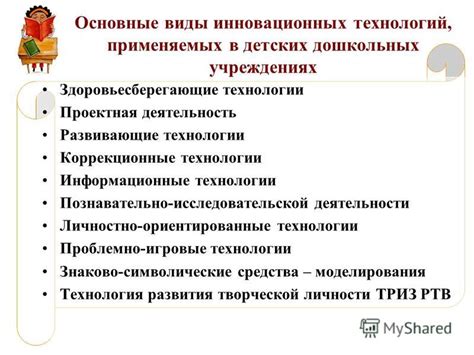 Основные виды инновационных технологий, применяемых в детских дошкольных учреждениях

• Здоровьесберегающие технологии
• Проектная деятельность
• Развивающие технологии
• Коррекционные технологии
• Информационные технологии
• Познавательно-исследовательской деятельности
• Личностно-ориентированные технологии
• Проблемно-игровые технологии
• Знаково-символические средства – моделирования
• Технология развития творческой личности ТРИЗ РТВ

MyShared